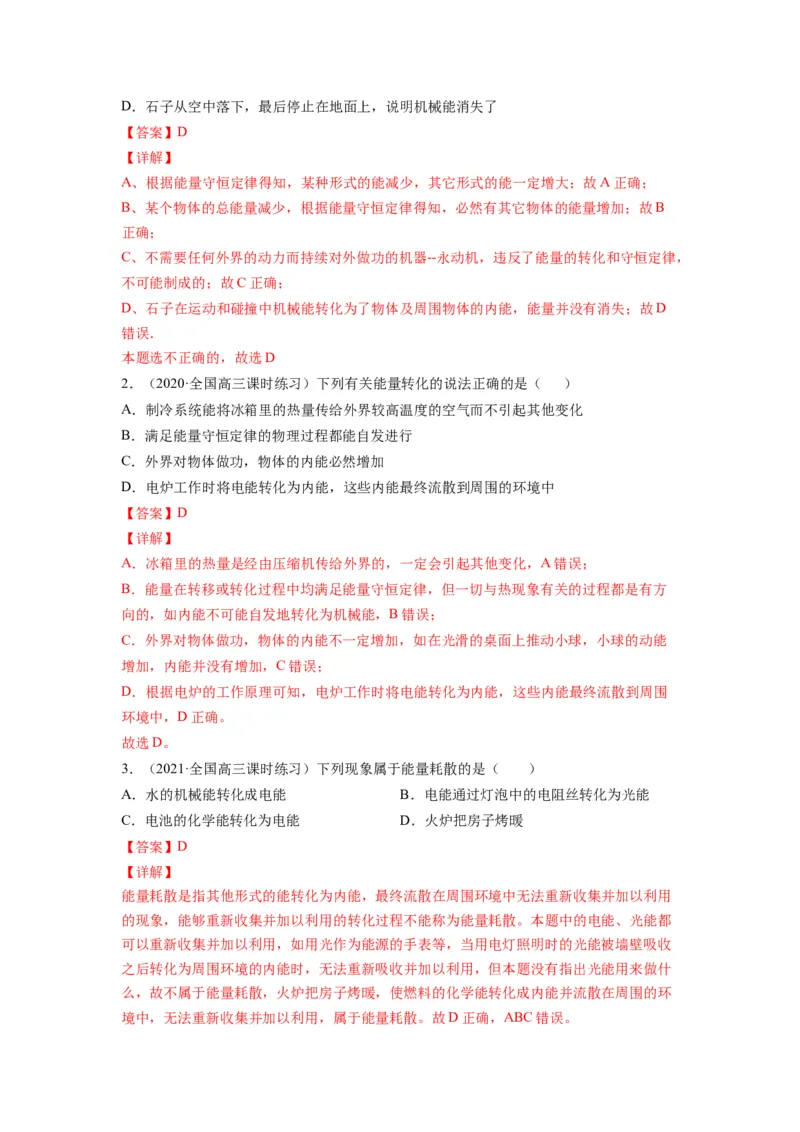 D．石子从空中落下，最后停止在地面上，说明机械能消失了

【答案】D

【详解】

A、根据能量守恒定律得知，某种形式的能减少，其它形式的能一定增大；故 A 正确；

B、某个物体的总能量减少，根据能量守恒定律得知，必然有其它物体的能量增加；故 B 正确；

C、不需要任何外界的动力而持续对外做功的机器--永动机，违反了能量的转化和守恒定律，不可能制成的；故 C 正确；

D、石子在运动和碰撞中机械能转化为了物体及周围物体的内能，能量并没有消失；故 D 错误．

本题选不正确的，故选 D

2．（2020·全国高三课时练习）下列有关能量转化的说法正确的是（　　）

A．制冷系统能将冰箱里的热量传给外界较高温度的空气而不引起其他变化

B．满足能量守恒定律的物理过程都能自发进行

C．外界对物体做功，物体的内能必然增加

D．电炉工作时将电能转化为内能，这些内能最终流散到周围的环境中

【答案】D

【详解】

A．冰箱里的热量是经由压缩机传给外界的，一定会引起其他变化，A 错误；

B．能量在转移或转化过程中均满足能量守恒定律，但一切与热现象有关的过程都是有方向的，如内能不可能自发地转化为机械能，B 错误；

C．外界对物体做功，物体的内能不一定增加，如在光滑的桌面上推动小球，小球的动能增加，内能并没有增加，C 错误；

D．根据电炉的工作原理可知，电炉工作时将电能转化为内能，这些内能最终流散到周围环境中，D 正确。

故选 D。

3．（2021·全国高三课时练习）下列现象属于能量耗散的是（　　）

A．水的机械能转化成电能　　B．电能通过灯泡中的电阻丝转化为光能

C．电池的化学能转化为电能　　D．火炉把房子烤暖

【答案】D

【详解】

能量耗散是指其他形式的能转化为内能，最终流散在周围环境中无法重新收集并加以利用的现象，能够重新收集并加以利用的转化过程不能称为能量耗散。本题中的电能、光能都可以重新收集并加以利用，如用光作为能源的手表等，当用电灯照明时的光能被墙壁吸收之后转化为周围环境的内能时，无法重新吸收并加以利用，但本题没有指出光能用来做什么，故不属于能量耗散，火炉把房子烤暖，使燃料的化学能转化成内能并流散在周围的环境中，无法重新收集并加以利用，属于能量耗散。故 D 正确，ABC 错误。